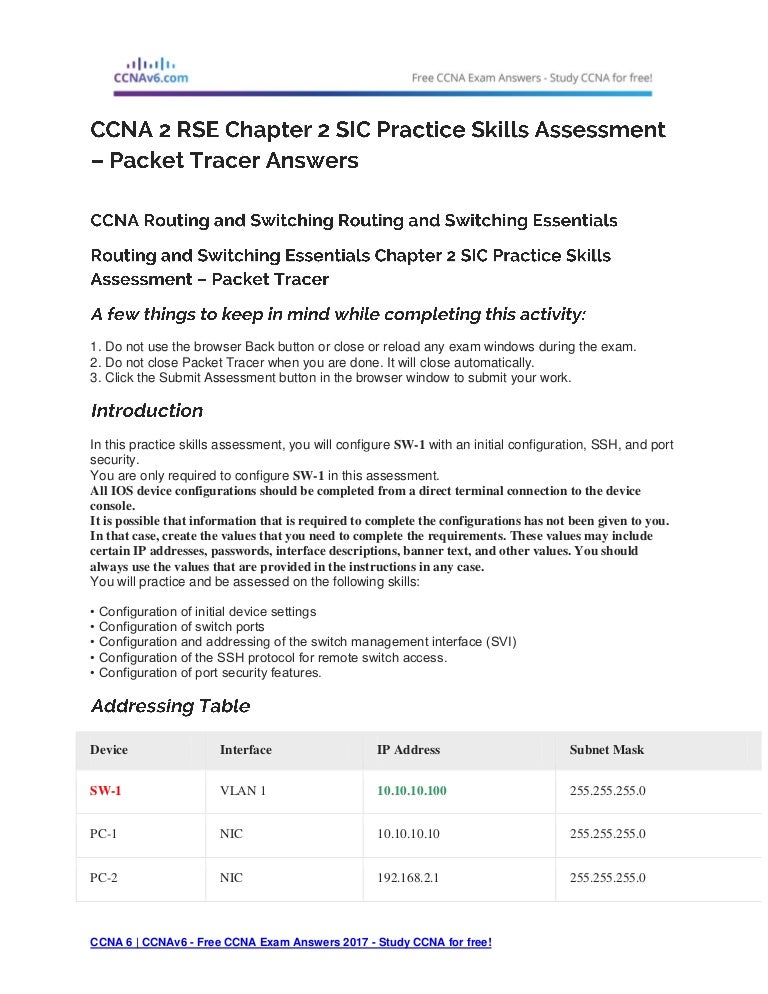 CCNAv6.com

Free CCNA Exam Answers - Study CCNA for free!

CCNA 2 RSE Chapter 2 SIC Practice Skills Assessment – Packet Tracer Answers

CCNA Routing and Switching Routing and Switching Essentials

Routing and Switching Essentials Chapter 2 SIC Practice Skills Assessment – Packet Tracer

A few things to keep in mind while completing this activity:

1. Do not use the browser Back button or close or reload any exam windows during the exam.
2. Do not close Packet Tracer when you are done. It will close automatically.
3. Click the Submit Assessment button in the browser window to submit your work.

Introduction

In this practice skills assessment, you will configure SW-1 with an initial configuration, SSH, and port security.
You are only required to configure SW-1 in this assessment.
All IOS device configurations should be completed from a direct terminal connection to the device console.
It is possible that information that is required to complete the configurations has not been given to you. In that case, create the values that you need to complete the requirements. These values may include certain IP addresses, passwords, interface descriptions, banner text, and other values. You should always use the values that are provided in the instructions in any case.
You will practice and be assessed on the following skills:

• Configuration of initial device settings
• Configuration of switch ports
• Configuration and addressing of the switch management interface (SVI)
• Configuration of the SSH protocol for remote switch access.
• Configuration of port security features.

Addressing Table

| Device | Interface | IP Address | Subnet Mask |
|---|---|---|---|
| SW-1 | VLAN 1 | 10.10.10.100 | 255.255.255.0 |
| PC-1 | NIC | 10.10.10.10 | 255.255.255.0 |
| PC-2 | NIC | 192.168.2.1 | 255.255.255.0 |

CCNA 6 | CCNAv6 - Free CCNA Exam Answers 2017 - Study CCNA for free!